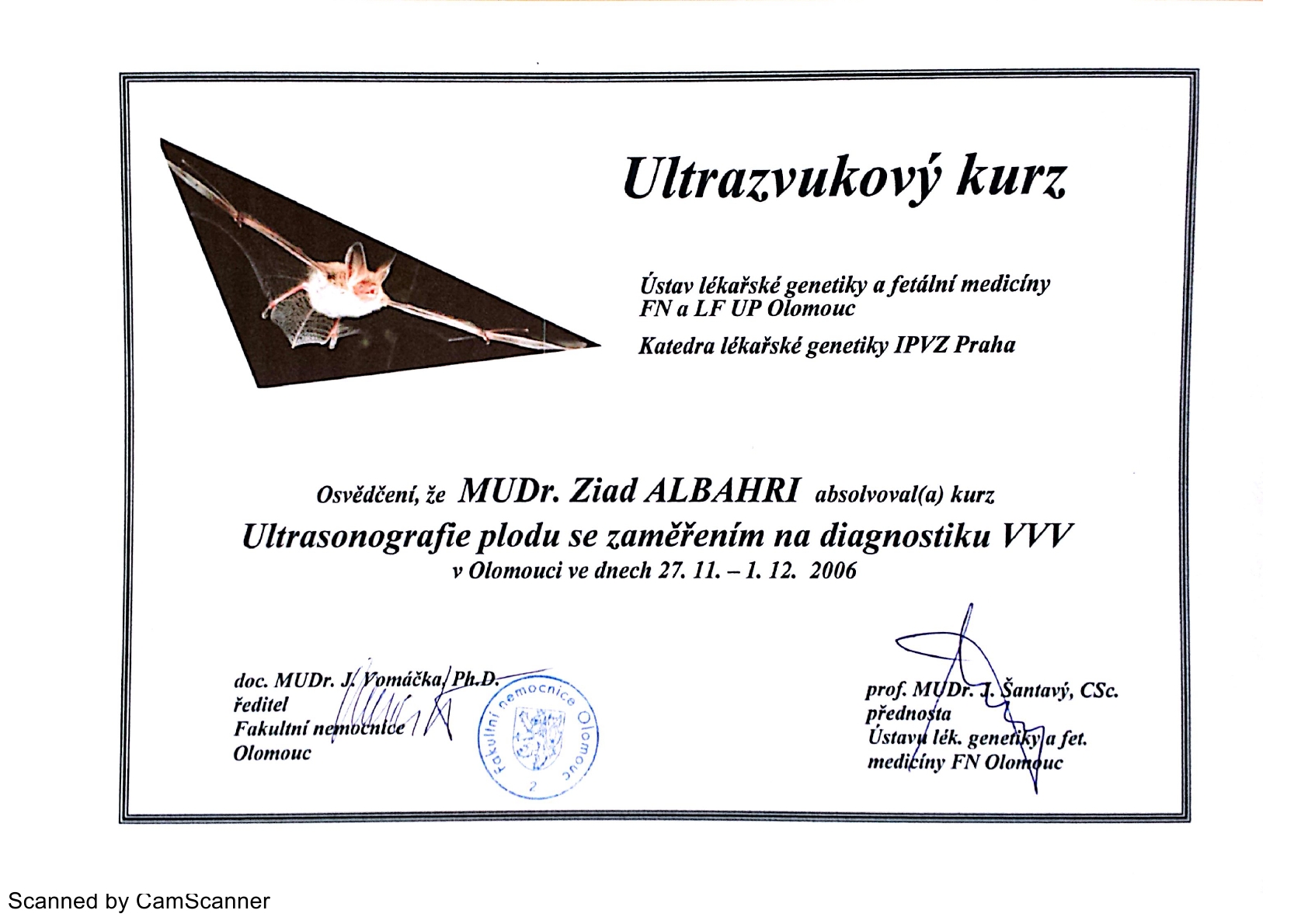 Ultrazvukový kurz

Ústav lékařské genetiky a fetální medicíny
FN a LF UP Olomouc

Katedra lékařské genetiky IPVZ Praha

Osvědčení, že MUDr. Ziad ALBAHRI absolvoval(a) kurz
Ultrasonografie plodu se zaměřením na diagnostiku VVV
v Olomouci ve dnech 27. 11. – 1. 12. 2006

doc. MUDr. J. Vomáčka, Ph.D.
ředitel
Fakultní nemocnice
Olomouc

Fakultní nemocnice Olomouc
2

prof. MUDr. J. Šantavý, CSc.
přednosta
Ústavu lék. genetiky a fet.
medicíny FN Olomouc

Scanned by CamScanner